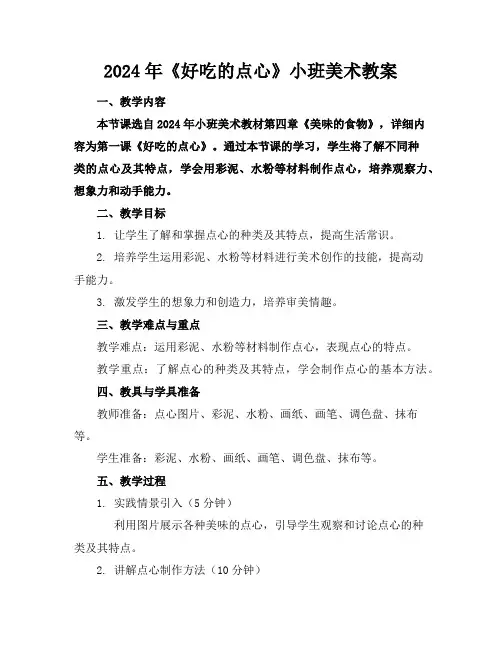 2024年《好吃的点心》小班美术教案

一、教学内容

本节课选自2024年小班美术教材第四章《美味的食物》，详细内容为第一课《好吃的点心》。通过本节课的学习，学生将了解不同种类的点心及其特点，学会用彩泥、水粉等材料制作点心，培养观察力、想象力和动手能力。

二、教学目标

1. 让学生了解和掌握点心的种类及其特点，提高生活常识。

2. 培养学生运用彩泥、水粉等材料进行美术创作的技能，提高动手能力。

3. 激发学生的想象力和创造力，培养审美情趣。

三、教学难点与重点

教学难点：运用彩泥、水粉等材料制作点心，表现点心的特点。

教学重点：了解点心的种类及其特点，学会制作点心的基本方法。

四、教具与学具准备

教师准备：点心图片、彩泥、水粉、画纸、画笔、调色盘、抹布等。

学生准备：彩泥、水粉、画纸、画笔、调色盘、抹布等。

五、教学过程

1. 实践情景引入（5分钟）

利用图片展示各种美味的点心，引导学生观察和讨论点心的种类及其特点。

2. 讲解点心制作方法（10分钟）